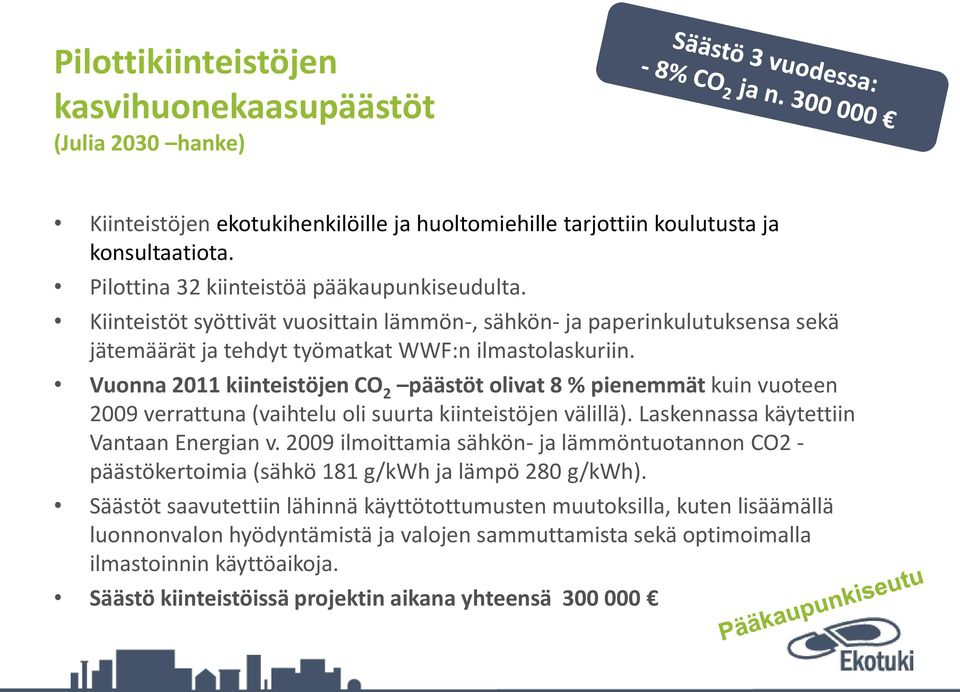 Pilottikiinteistöjen kasvihuonekaasupäästöt
(Julia 2030 –hanke)

Säästö 3 vuodessa:
- 8% $CO_2$ ja n. 300 000 €

• Kiinteistöjen ekotukihenkilöille ja huoltomiehille tarjottiin koulutusta ja konsultaatiota.
• Pilottina 32 kiinteistöä pääkaupunkiseudulta.
• Kiinteistöt syöttivät vuosittain lämmön-, sähkön- ja paperinkulutuksensa sekä jätemäärät ja tehdyt työmatkat WWF:n ilmastolaskuriin.
• Vuonna 2011 kiinteistöjen $CO_2$ –päästöt olivat 8 % pienemmät kuin vuoteen 2009 verrattuna (vaihtelu oli suurta kiinteistöjen välillä). Laskennassa käytettiin Vantaan Energian v. 2009 ilmoittamia sähkön- ja lämmöntuotannon CO2 -päästökertoimia (sähkö 181 g/kWh ja lämpö 280 g/kWh).
• Säästöt saavutettiin lähinnä käyttötottumusten muutoksilla, kuten lisäämällä luonnonvalon hyödyntämistä ja valojen sammuttamista sekä optimoimalla ilmastoinnin käyttöaikoja.
• Säästö kiinteistöissä projektin aikana yhteensä 300 000 €

Pääkaupunkiseutu
Ekotuki